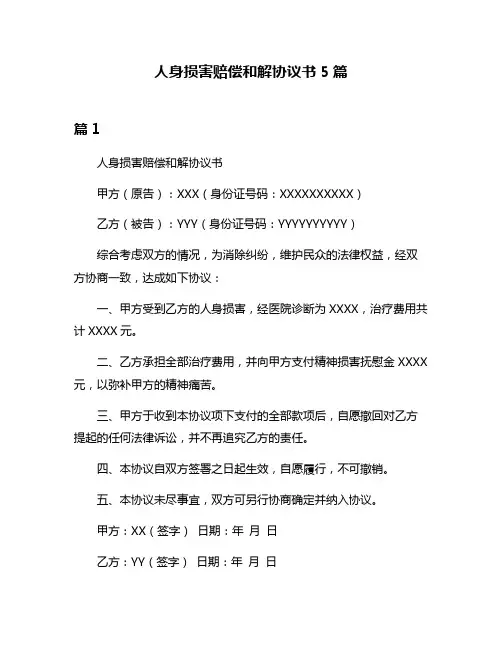 人身损害赔偿和解协议书 5 篇

篇 1

人身损害赔偿和解协议书

甲方（原告）：XXX（身份证号码：XXXXXXXXXX）

乙方（被告）：YYY（身份证号码：YYYYYYYYYY）

综合考虑双方的情况，为消除纠纷，维护民众的法律权益，经双方协商一致，达成如下协议：

一、甲方受到乙方的人身损害，经医院诊断为 XXXX，治疗费用共计 XXXX 元。

二、乙方承担全部治疗费用，并向甲方支付精神损害抚慰金 XXXX 元，以弥补甲方的精神痛苦。

三、甲方于收到本协议项下支付的全部款项后，自愿撤回对乙方提起的任何法律诉讼，并不再追究乙方的责任。

四、本协议自双方签署之日起生效，自愿履行，不可撤销。

五、本协议未尽事宜，双方可另行协商确定并纳入协议。

甲方：XX（签字） 日期：年 月 日

乙方：YY（签字） 日期：年 月 日